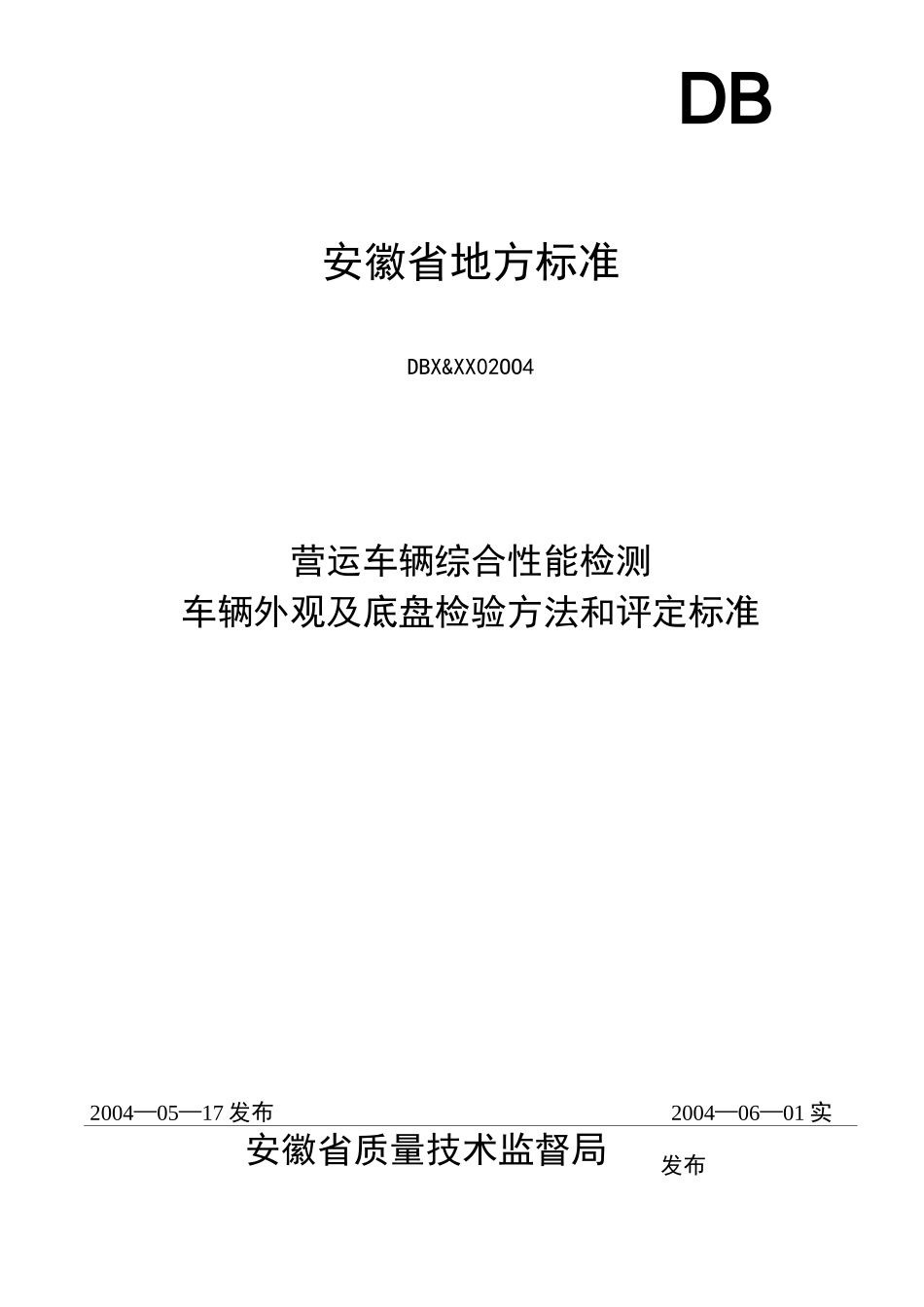 DB

安徽省地方标准

DBX&XX02004

营运车辆综合性能检测
车辆外观及底盘检验方法和评定标准

2004—05—17 发布

2004—06—01 实

安徽省质量技术监督局

发布